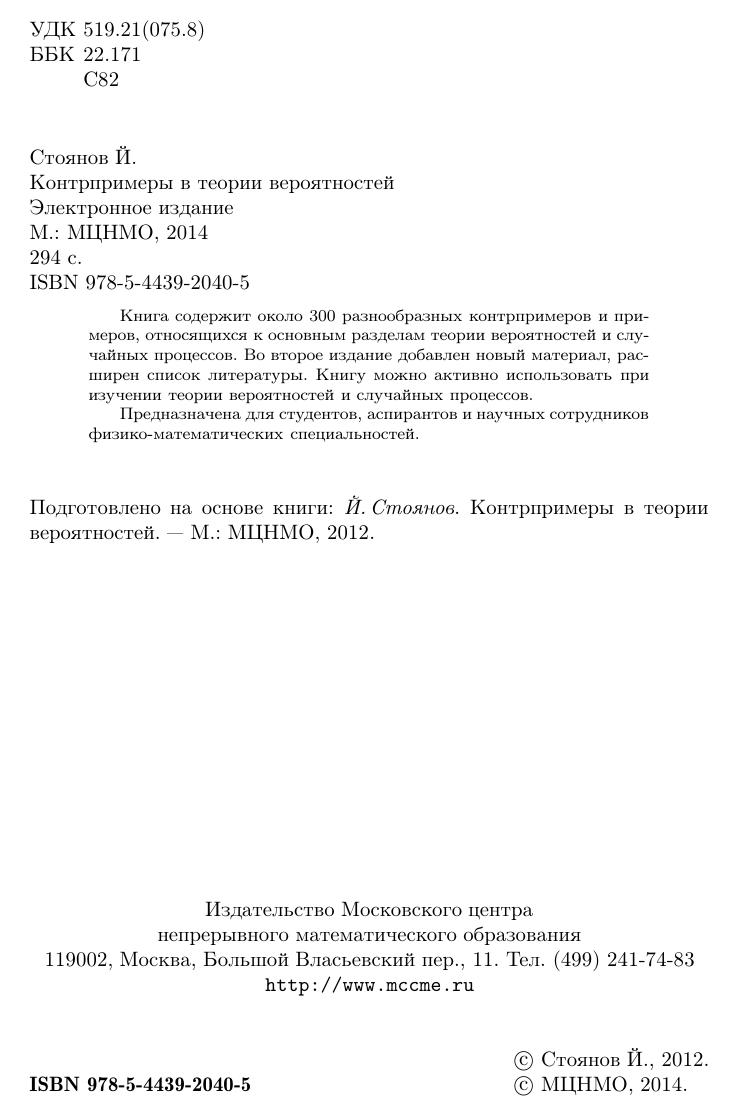 УДК 519.21(075.8)
ББК 22.171
С82

Стоянов Й.
Контрпримеры в теории вероятностей
Электронное издание
М.: МЦНМО, 2014
294 с.
ISBN 978-5-4439-2040-5

Книга содержит около 300 разнообразных контрпримеров и примеров, относящихся к основным разделам теории вероятностей и случайных процессов. Во второе издание добавлен новый материал, расширен список литературы. Книгу можно активно использовать при изучении теории вероятностей и случайных процессов.

Предназначена для студентов, аспирантов и научных сотрудников физико-математических специальностей.

Подготовлено на основе книги: Й. Стоянов. Контрпримеры в теории вероятностей. — М.: МЦНМО, 2012.

Издательство Московского центра непрерывного математического образования
119002, Москва, Большой Власьевский пер., 11. Тел. (499) 241-74-83
http://www.mccme.ru

ISBN 978-5-4439-2040-5

© Стоянов Й., 2012.
© МЦНМО, 2014.